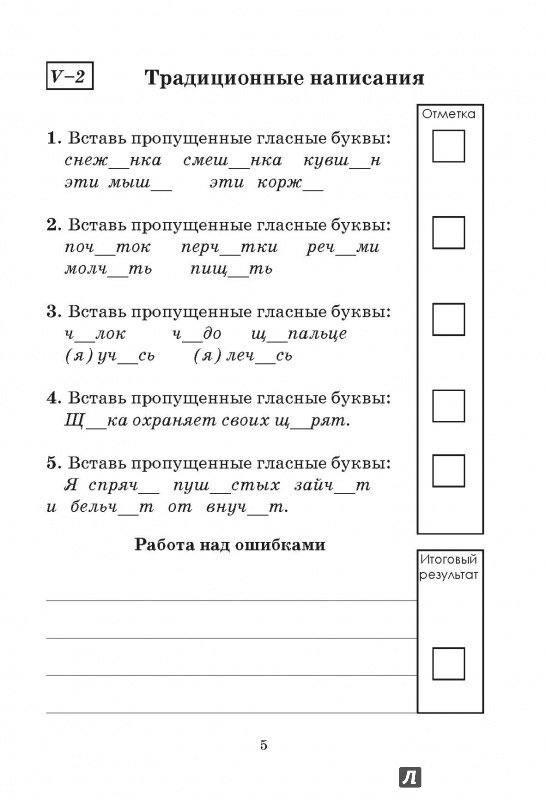 V–2

Традиционные написания

Отметка

1. Вставь пропущенные гласные буквы:
снеж__нка смеш__нка кувш__н
эти мыш__ эти корж__

2. Вставь пропущенные гласные буквы:
поч__ток перч__тки реч__ми
молч__ть пищ__ть

3. Вставь пропущенные гласные буквы:
ч__лок ч__до щ__пальце
(я) уч__сь (я) леч__сь

4. Вставь пропущенные гласные буквы:
Щ__ка охраняет своих щ__рят.

5. Вставь пропущенные гласные буквы:
Я спряч__ пуш__стых зайч__т
и бельч__т от внуч__т.

Работа над ошибками

Итоговый результат

5

Л